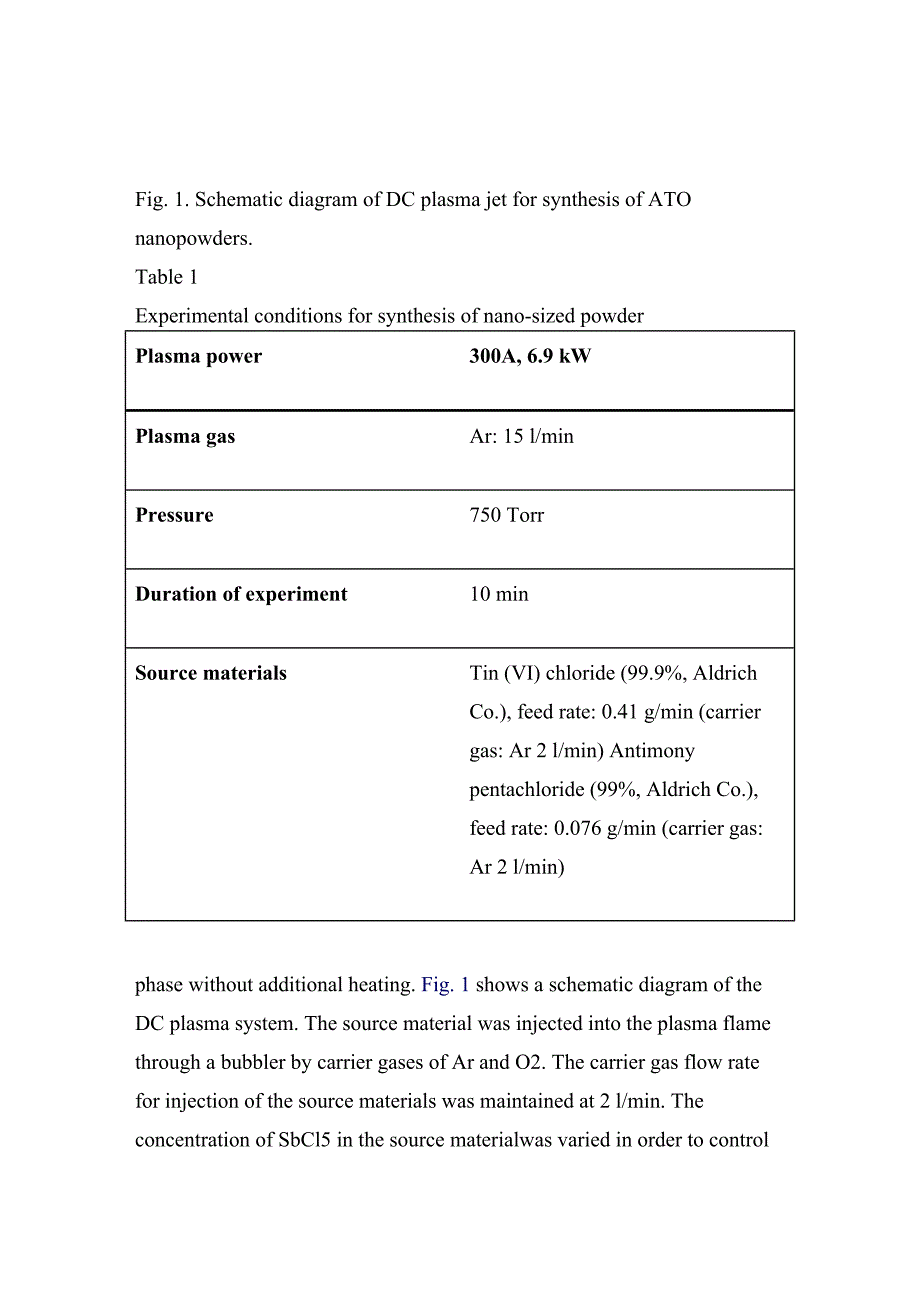 Fig. 1. Schematic diagram of DC plasma jet for synthesis of ATO nanopowders.

Table 1

Experimental conditions for synthesis of nano-sized powder

| Plasma power | 300A, 6.9 kW |
|---|---|
| Plasma gas | Ar: 15 l/min |
| Pressure | 750 Torr |
| Duration of experiment | 10 min |
| Source materials | Tin (VI) chloride (99.9%, Aldrich Co.), feed rate: 0.41 g/min (carrier gas: Ar 2 l/min) Antimony pentachloride (99%, Aldrich Co.), feed rate: 0.076 g/min (carrier gas: Ar 2 l/min) |

phase without additional heating. Fig. 1 shows a schematic diagram of the DC plasma system. The source material was injected into the plasma flame through a bubbler by carrier gases of Ar and O2. The carrier gas flow rate for injection of the source materials was maintained at 2 l/min. The concentration of SbCl5 in the source materialwas varied in order to control